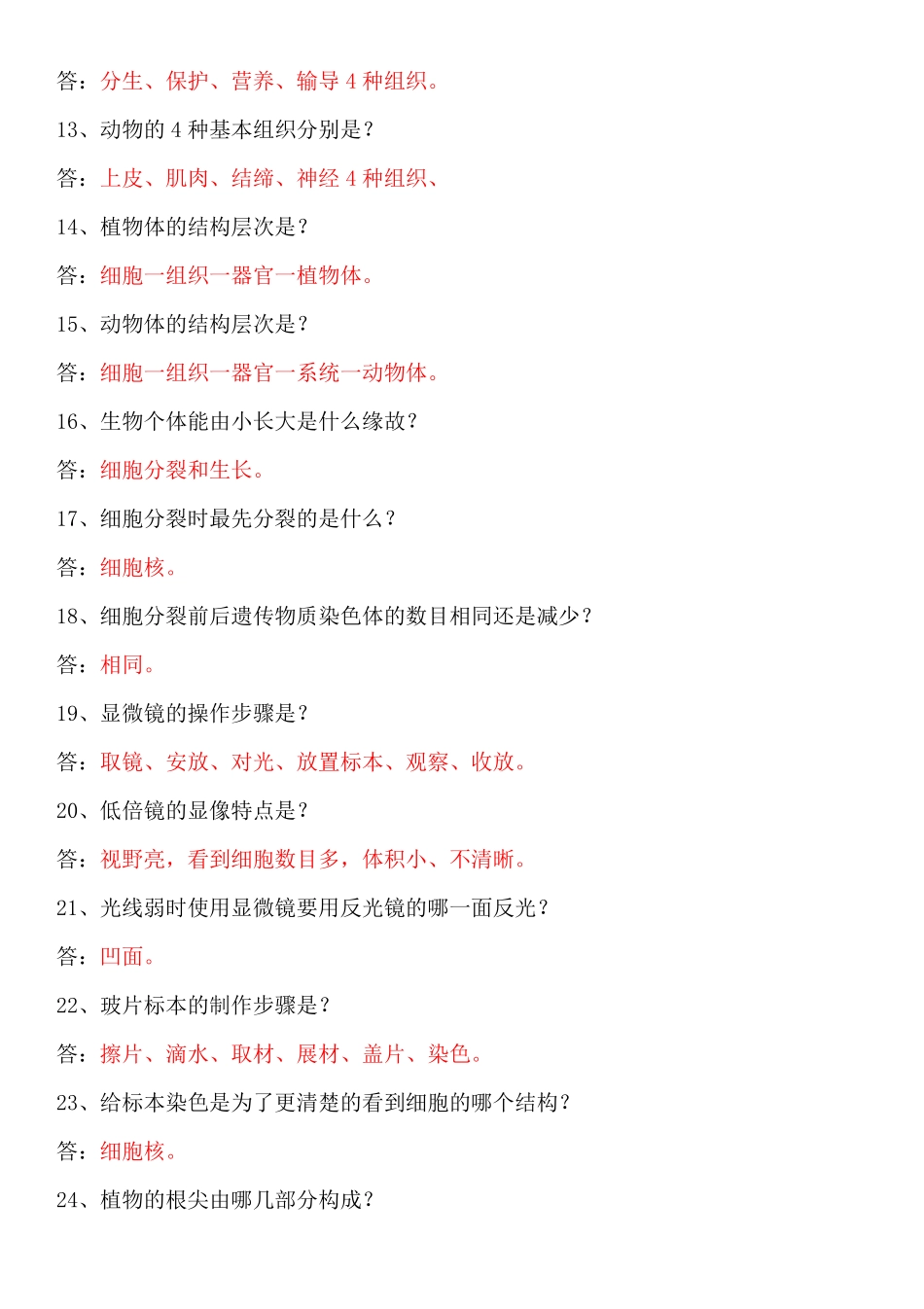 答：分生、保护、营养、输导 4 种组织。

13、动物的 4 种基本组织分别是？

答：上皮、肌肉、结缔、神经 4 种组织、

14、植物体的结构层次是？

答：细胞一组织一器官一植物体。

15、动物体的结构层次是？

答：细胞一组织一器官一系统一动物体。

16、生物个体能由小长大是什么缘故？

答：细胞分裂和生长。

17、细胞分裂时最先分裂的是什么？

答：细胞核。

18、细胞分裂前后遗传物质染色体的数目相同还是减少？

答：相同。

19、显微镜的操作步骤是？

答：取镜、安放、对光、放置标本、观察、收放。

20、低倍镜的显像特点是？

答：视野亮，看到细胞数目多，体积小、不清晰。

21、光线弱时使用显微镜要用反光镜的哪一面反光？

答：凹面。

22、玻片标本的制作步骤是？

答：擦片、滴水、取材、展材、盖片、染色。

23、给标本染色是为了更清楚的看到细胞的哪个结构？

答：细胞核。

24、植物的根尖由哪几部分构成？